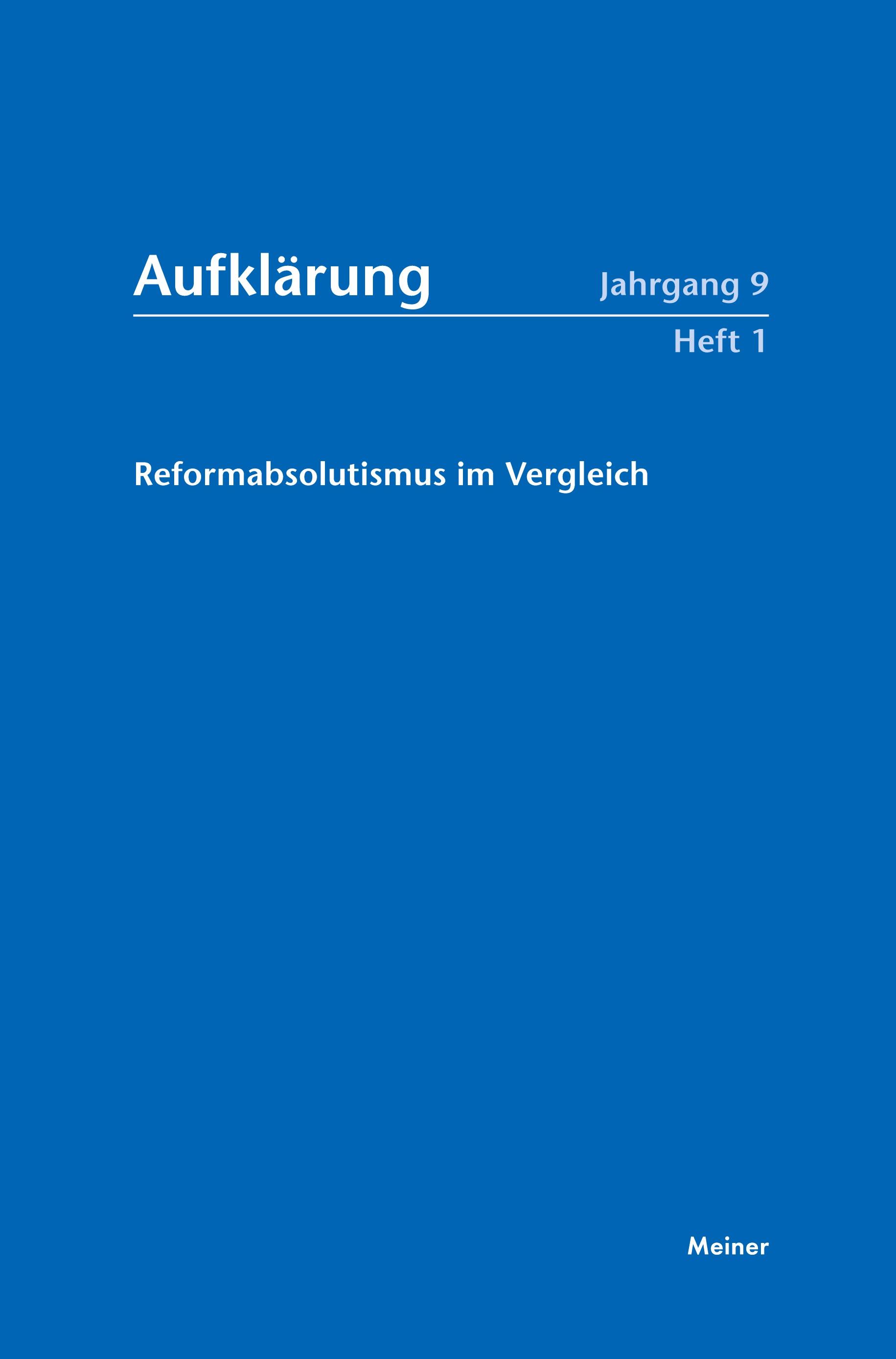 Aufklärung

Jahrgang 9

Heft 1

Reformabsolutismus im Vergleich

Meiner